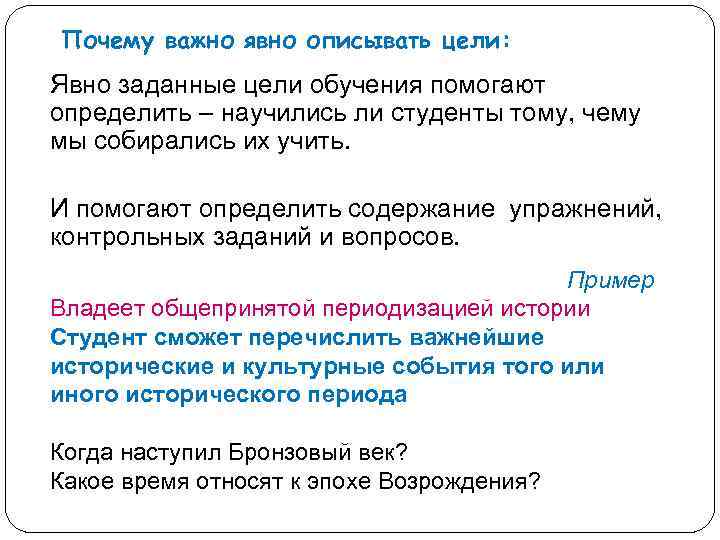 Почему важно явно описывать цели:

Явно заданные цели обучения помогают определить – научились ли студенты тому, чему мы собирались их учить.

И помогают определить содержание упражнений, контрольных заданий и вопросов.

Пример

Владеет общепринятой периодизацией истории

Студент сможет перечислить важнейшие исторические и культурные события того или иного исторического периода

Когда наступил Бронзовый век?
Какое время относят к эпохе Возрождения?